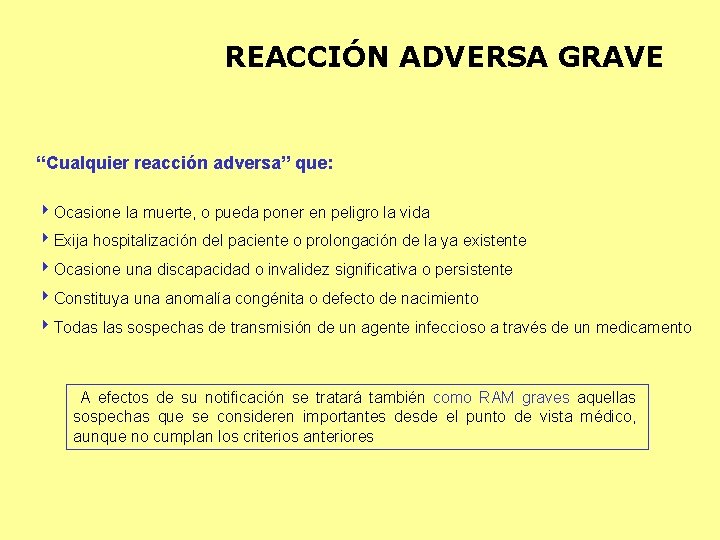 REACCIÓN ADVERSA GRAVE

“Cualquier reacción adversa” que:

Ocasione la muerte, o pueda poner en peligro la vida

Exija hospitalización del paciente o prolongación de la ya existente

Ocasione una discapacidad o invalidez significativa o persistente

Constituya una anomalía congénita o defecto de nacimiento

Todas las sospechas de transmisión de un agente infeccioso a través de un medicamento

A efectos de su notificación se tratará también como RAM graves aquellas sospechas que se consideren importantes desde el punto de vista médico, aunque no cumplan los criterios anteriores